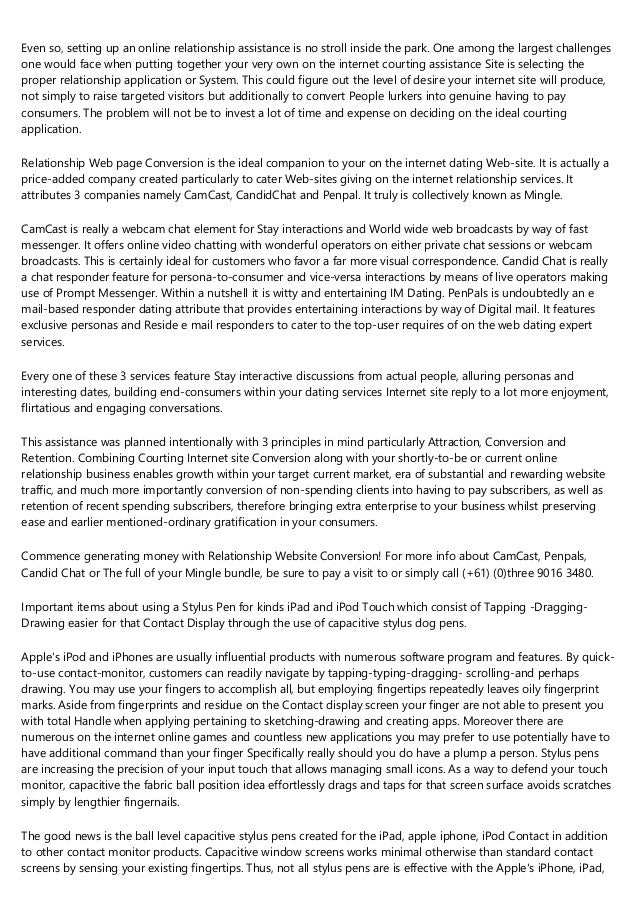 Even so, setting up an online relationship assistance is no stroll inside the park. One among the largest challenges one would face when putting together your very own on the internet courting assistance Site is selecting the proper relationship application or System. This could figure out the level of desire your internet site will produce, not simply to raise targeted visitors but additionally to convert People lurkers into genuine having to pay consumers. The problem will not be to invest a lot of time and expense on deciding on the ideal courting application.

Relationship Web page Conversion is the ideal companion to your on the internet dating Web-site. It is actually a price-added company created particularly to cater Web-sites giving on the internet relationship services. It attributes 3 companies namely CamCast, CandidChat and Penpal. It truly is collectively known as Mingle.

CamCast is really a webcam chat element for Stay interactions and World wide web broadcasts by way of fast messenger. It offers online video chatting with wonderful operators on either private chat sessions or webcam broadcasts. This is certainly ideal for customers who favor a far more visual correspondence. Candid Chat is really a chat responder feature for persona-to-consumer and vice-versa interactions by means of live operators making use of Prompt Messenger. Within a nutshell it is witty and entertaining IM Dating. PenPals is undoubtedly an e mail-based responder dating attribute that provides entertaining interactions by way of Digital mail. It features exclusive personas and Reside e mail responders to cater to the top-user requires of on the web dating expert services.

Every one of these 3 services feature Stay interactive discussions from actual people, alluring personas and interesting dates, building end-consumers within your dating services Internet site reply to a lot more enjoyment, flirtatious and engaging conversations.

This assistance was planned intentionally with 3 principles in mind particularly Attraction, Conversion and Retention. Combining Courting Internet site Conversion along with your shortly-to-be or current online relationship business enables growth within your target current market, era of substantial and rewarding website traffic, and much more importantly conversion of non-spending clients into having to pay subscribers, as well as retention of recent spending subscribers, therefore bringing extra enterprise to your business whilst preserving ease and earlier mentioned-ordinary gratification in your consumers.

Commence generating money with Relationship Website Conversion! For more info about CamCast, Penpals, Candid Chat or The full of your Mingle bundle, be sure to pay a visit to or simply call (+61) (0)three 9016 3480.

Important items about using a Stylus Pen for kinds iPad and iPod Touch which consist of Tapping -Dragging-Drawing easier for that Contact Display through the use of capacitive stylus dog pens.

Apple's iPod and iPhones are usually influential products with numerous software program and features. By quick-to-use contact-monitor, customers can readily navigate by tapping-typing-dragging- scrolling-and perhaps drawing. You may use your fingers to accomplish all, but employing fingertips repeatedly leaves oily fingerprint marks. Aside from fingerprints and residue on the Contact display screen your finger are not able to present you with total Handle when applying pertaining to sketching-drawing and creating apps. Moreover there are numerous on the internet online games and countless new applications you may prefer to use potentially have to have additional command than your finger Specifically really should you do have a plump a person. Stylus pens are increasing the precision of your input touch that allows managing small icons. As a way to defend your touch monitor, capacitive the fabric ball position idea effortlessly drags and taps for that screen surface avoids scratches simply by lengthier fingernails.

The good news is the ball level capacitive stylus pens created for the iPad, apple iphone, iPod Contact in addition to other contact monitor products. Capacitive window screens works minimal otherwise than standard contact screens by sensing your existing fingertips. Thus, not all stylus pens are is effective with the Apple's iPhone, iPad,